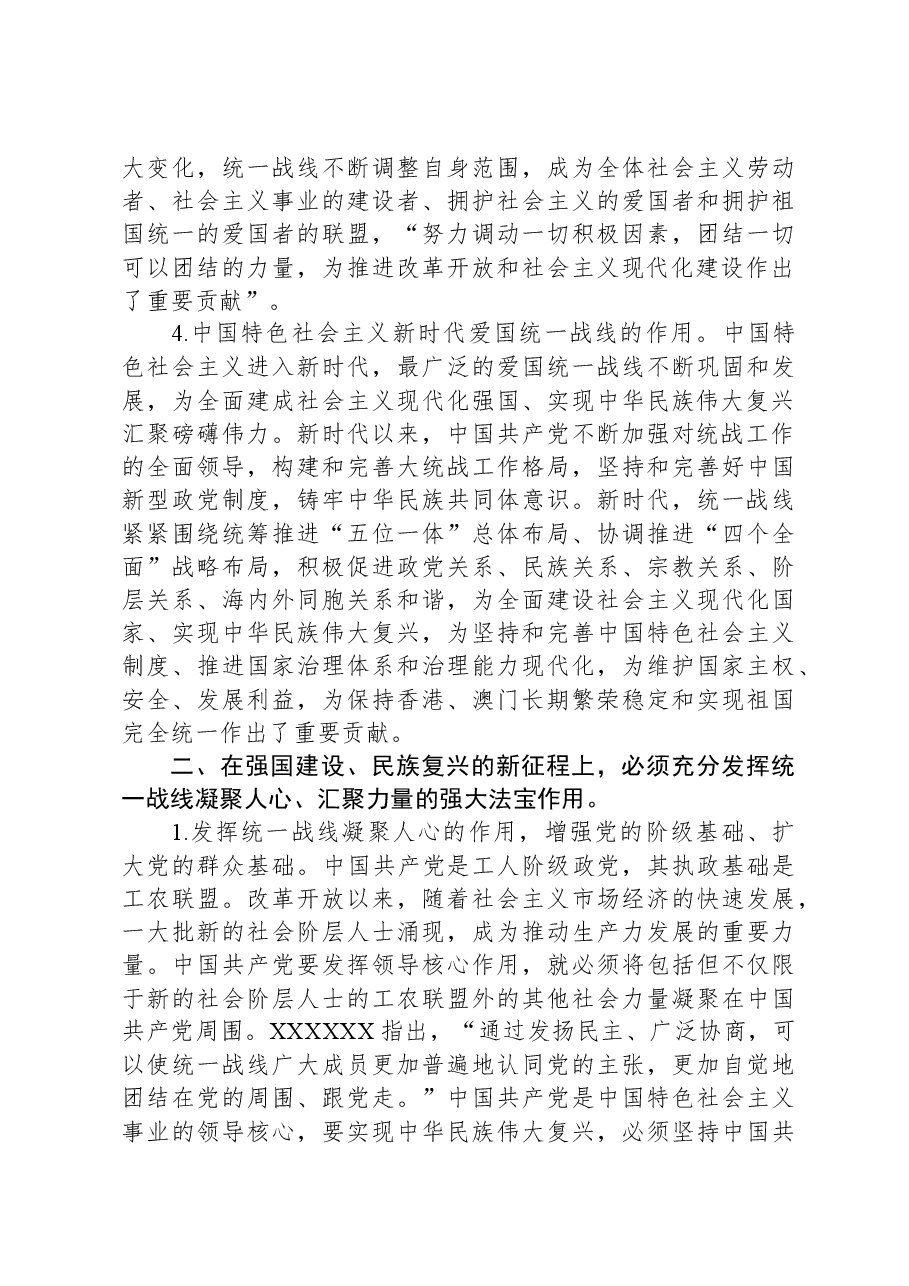 大变化，统一战线不断调整自身范围，成为全体社会主义劳动者、社会主义事业的建设者、拥护社会主义的爱国者和拥护祖国统一的爱国者的联盟，“努力调动一切积极因素，团结一切可以团结的力量，为推进改革开放和社会主义现代化建设作出了重要贡献”。

4.中国特色社会主义新时代爱国统一战线的作用。中国特色社会主义进入新时代，最广泛的爱国统一战线不断巩固和发展，为全面建成社会主义现代化强国、实现中华民族伟大复兴汇聚磅礴伟力。新时代以来，中国共产党不断加强对统战工作的全面领导，构建和完善大统战工作格局，坚持和完善好中国新型政党制度，铸牢中华民族共同体意识。新时代，统一战线紧紧围绕统筹推进“五位一体”总体布局、协调推进“四个全面”战略布局，积极促进政党关系、民族关系、宗教关系、阶层关系、海内外同胞关系和谐，为全面建设社会主义现代化国家、实现中华民族伟大复兴，为坚持和完善中国特色社会主义制度、推进国家治理体系和治理能力现代化，为维护国家主权、安全、发展利益，为保持香港、澳门长期繁荣稳定和实现祖国完全统一作出了重要贡献。

二、在强国建设、民族复兴的新征程上，必须充分发挥统一战线凝聚人心、汇聚力量的强大法宝作用。

1.发挥统一战线凝聚人心的作用，增强党的阶级基础、扩大党的群众基础。中国共产党是工人阶级政党，其执政基础是工农联盟。改革开放以来，随着社会主义市场经济的快速发展，一大批新的社会阶层人士涌现，成为推动生产力发展的重要力量。中国共产党要发挥领导核心作用，就必须将包括但不仅限于新的社会阶层人士的工农联盟外的其他社会力量凝聚在中国共产党周围。XXXXXX指出，“通过发扬民主、广泛协商，可以使统一战线广大成员更加普遍地认同党的主张，更加自觉地团结在党的周围、跟党走。”中国共产党是中国特色社会主义事业的领导核心，要实现中华民族伟大复兴，必须坚持中国共